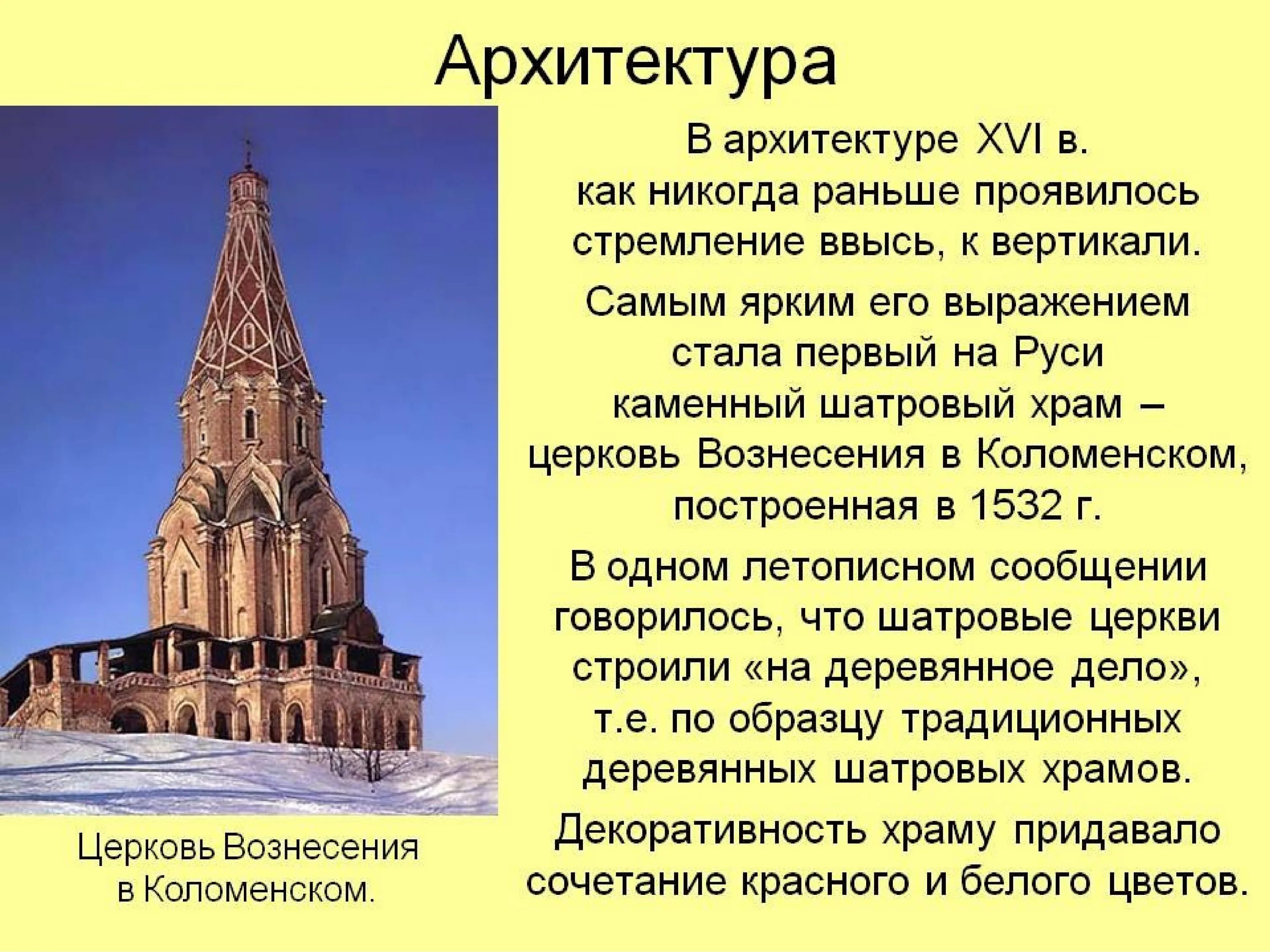 Архитектура

В архитектуре XVI в. как никогда раньше проявилось стремление ввысь, к вертикали.

Самым ярким его выражением стала первый на Руси каменный шатровый храм – церковь Вознесения в Коломенском, построенная в 1532 г.

В одном летописном сообщении говорилось, что шатровые церкви строили «на деревянное дело», т.е. по образцу традиционных деревянных шатровых храмов.

Декоративность храму придавало сочетание красного и белого цветов.

Церковь Вознесения в Коломенском.